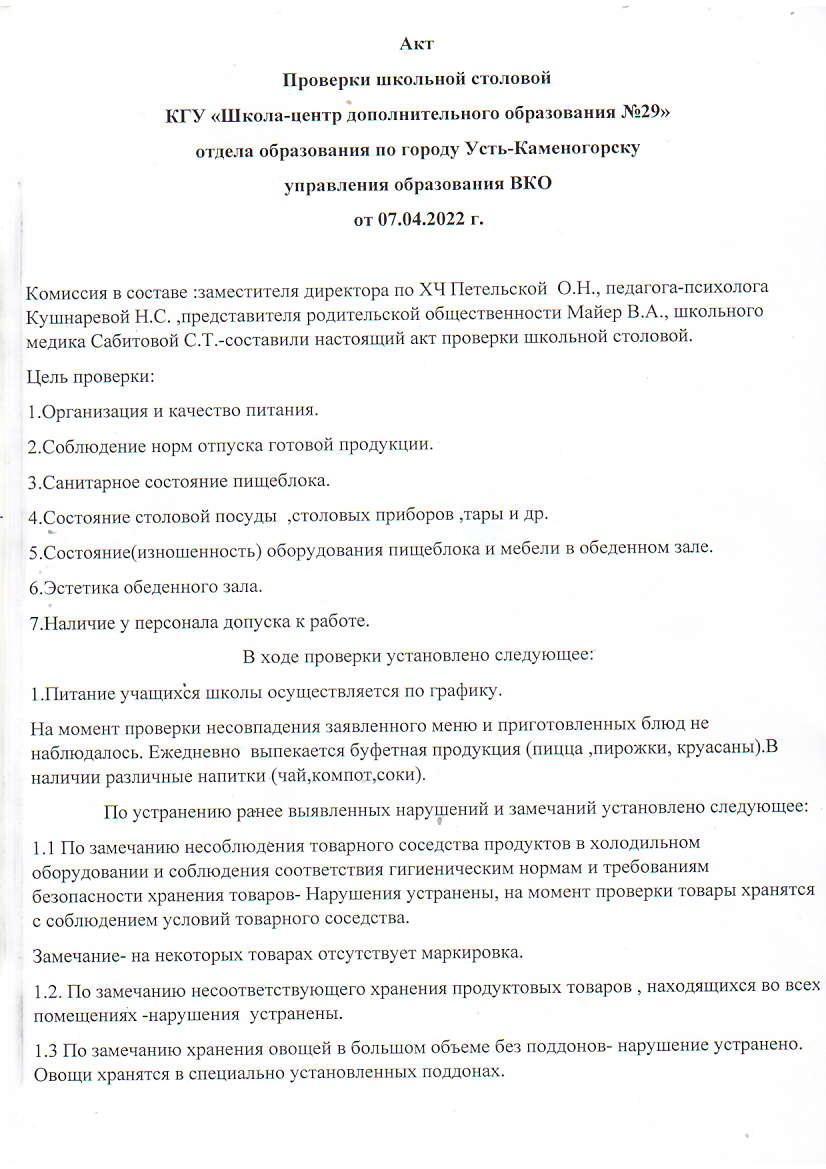 Акт

Проверки школьной столовой

КГУ «Школа-центр дополнительного образования №29»

отдела образования по городу Усть-Каменогорску

управления образования ВКО

от 07.04.2022 г.

Комиссия в составе :заместителя директора по ХЧ Петельской О.Н., педагога-психолога Кушнаревой Н.С. ,представителя родительской общественности Майер В.А., школьного медика Сабитовой С.Т.-составили настоящий акт проверки школьной столовой.

Цель проверки:

1.Организация и качество питания.

2.Соблюдение норм отпуска готовой продукции.

3.Санитарное состояние пищеблока.

4.Состояние столовой посуды ,столовых приборов ,тары и др.

5.Состояние(изношенность) оборудования пищеблока и мебели в обеденном зале.

6.Эстетика обеденного зала.

7.Наличие у персонала допуска к работе.

В ходе проверки установлено следующее:

1.Питание учащихся школы осуществляется по графику.

На момент проверки несовпадения заявленного меню и приготовленных блюд не наблюдалось. Ежедневно выпекается буфетная продукция (пицца ,пирожки, круасаны).В наличии различные напитки (чай,компот,соки).

По устранению ранее выявленных нарушений и замечаний установлено следующее:

1.1 По замечанию несоблюдения товарного соседства продуктов в холодильном оборудовании и соблюдения соответствия гигиеническим нормам и требованиям безопасности хранения товаров- Нарушения устранены, на момент проверки товары хранятся с соблюдением условий товарного соседства.

Замечание- на некоторых товарах отсутствует маркировка.

1.2. По замечанию несоответствующего хранения продуктовых товаров , находящихся во всех помещениях -нарушения устранены.

1.3 По замечанию хранения овощей в большом объеме без поддонов- нарушение устранено. Овощи хранятся в специально установленных поддонах.